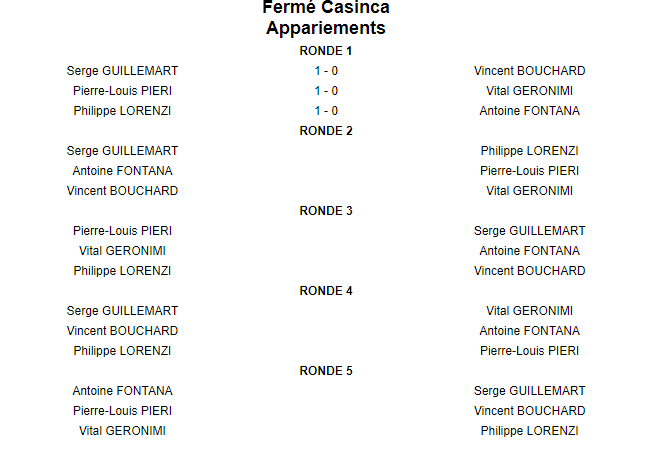 Fermé Casinca
Appariements

RONDE 1

| Serge GUILLEMART | 1 - 0 | Vincent BOUCHARD |
|---|---|---|
| Pierre-Louis PIERI | 1 - 0 | Vital GERONIMI |
| Philippe LORENZI | 1 - 0 | Antoine FONTANA |

RONDE 2

| Serge GUILLEMART | | Philippe LORENZI |
|---|---|---|
| Antoine FONTANA | | Pierre-Louis PIERI |
| Vincent BOUCHARD | | Vital GERONIMI |

RONDE 3

| Pierre-Louis PIERI | | Serge GUILLEMART |
|---|---|---|
| Vital GERONIMI | | Antoine FONTANA |
| Philippe LORENZI | | Vincent BOUCHARD |

RONDE 4

| Serge GUILLEMART | | Vital GERONIMI |
|---|---|---|
| Vincent BOUCHARD | | Antoine FONTANA |
| Philippe LORENZI | | Pierre-Louis PIERI |

RONDE 5

| Antoine FONTANA | | Serge GUILLEMART |
|---|---|---|
| Pierre-Louis PIERI | | Vincent BOUCHARD |
| Vital GERONIMI | | Philippe LORENZI |